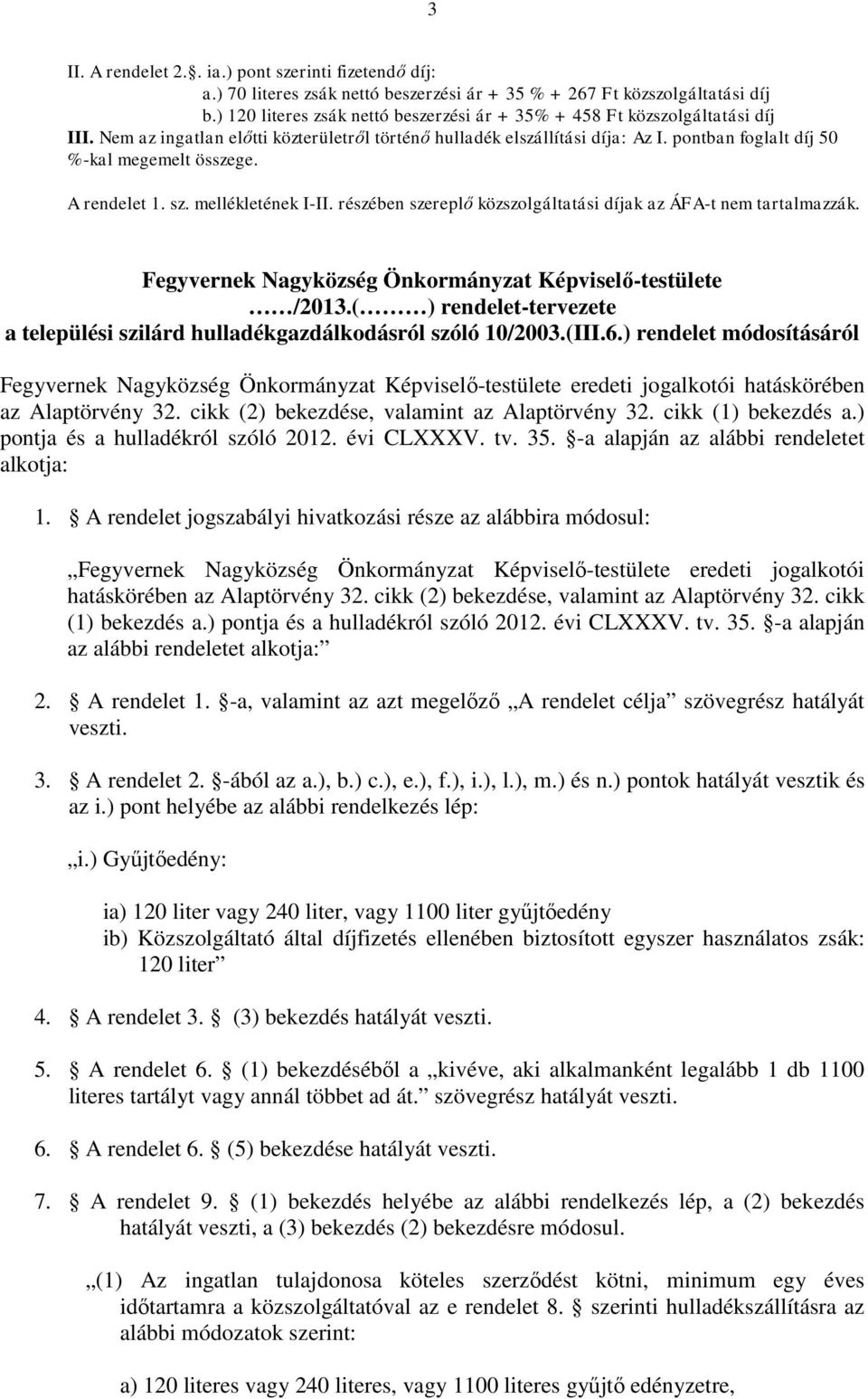 3

II. A rendelet 2.. ia.) pont szerinti fizetendő díj:
a.) 70 literes zsák nettó beszerzési ár + 35 % + 267 Ft közszolgáltatási díj
b.) 120 literes zsák nettó beszerzési ár + 35% + 458 Ft közszolgáltatási díj
III. Nem az ingatlan előtti közterületről történő hulladék elszállítási díja: Az I. pontban foglalt díj 50 %-kal megemelt összege.

A rendelet 1. sz. mellékletének I-II. részében szereplő közszolgáltatási díjak az ÁFA-t nem tartalmazzák.

Fegyvernek Nagyközség Önkormányzat Képviselő-testülete
……/2013.(………) rendelet-tervezete
a települési szilárd hulladékgazdálkodásról szóló 10/2003.(III.6.) rendelet módosításáról

Fegyvernek Nagyközség Önkormányzat Képviselő-testülete eredeti jogalkotói hatáskörében az Alaptörvény 32. cikk (2) bekezdése, valamint az Alaptörvény 32. cikk (1) bekezdés a.) pontja és a hulladékról szóló 2012. évi CLXXXV. tv. 35. -a alapján az alábbi rendeletet alkotja:

1. A rendelet jogszabályi hivatkozási része az alábbira módosul:

„Fegyvernek Nagyközség Önkormányzat Képviselő-testülete eredeti jogalkotói hatáskörében az Alaptörvény 32. cikk (2) bekezdése, valamint az Alaptörvény 32. cikk (1) bekezdés a.) pontja és a hulladékról szóló 2012. évi CLXXXV. tv. 35. -a alapján az alábbi rendeletet alkotja:”

2. A rendelet 1. -a, valamint az azt megelőző „A rendelet célja” szövegrész hatályát veszti.

3. A rendelet 2. -ából az a.), b.) c.), e.), f.), i.), l.), m.) és n.) pontok hatályát vesztik és az i.) pont helyébe az alábbi rendelkezés lép:

„i.) Gyűjtőedény:

ia) 120 liter vagy 240 liter, vagy 1100 liter gyűjtőedény
ib) Közszolgáltató által díjfizetés ellenében biztosított egyszer használatos zsák: 120 liter”

4. A rendelet 3. (3) bekezdés hatályát veszti.

5. A rendelet 6. (1) bekezdéséből a „kivéve, aki alkalmanként legalább 1 db 1100 literes tartályt vagy annál többet ad át.” szövegrész hatályát veszti.

6. A rendelet 6. (5) bekezdése hatályát veszti.

7. A rendelet 9. (1) bekezdés helyébe az alábbi rendelkezés lép, a (2) bekezdés hatályát veszti, a (3) bekezdés (2) bekezdésre módosul.

„(1) Az ingatlan tulajdonosa köteles szerződést kötni, minimum egy éves időtartamra a közszolgáltatóval az e rendelet 8. szerinti hulladékszállításra az alábbi módozatok szerint:

a) 120 literes vagy 240 literes, vagy 1100 literes gyűjtő edényzetre,